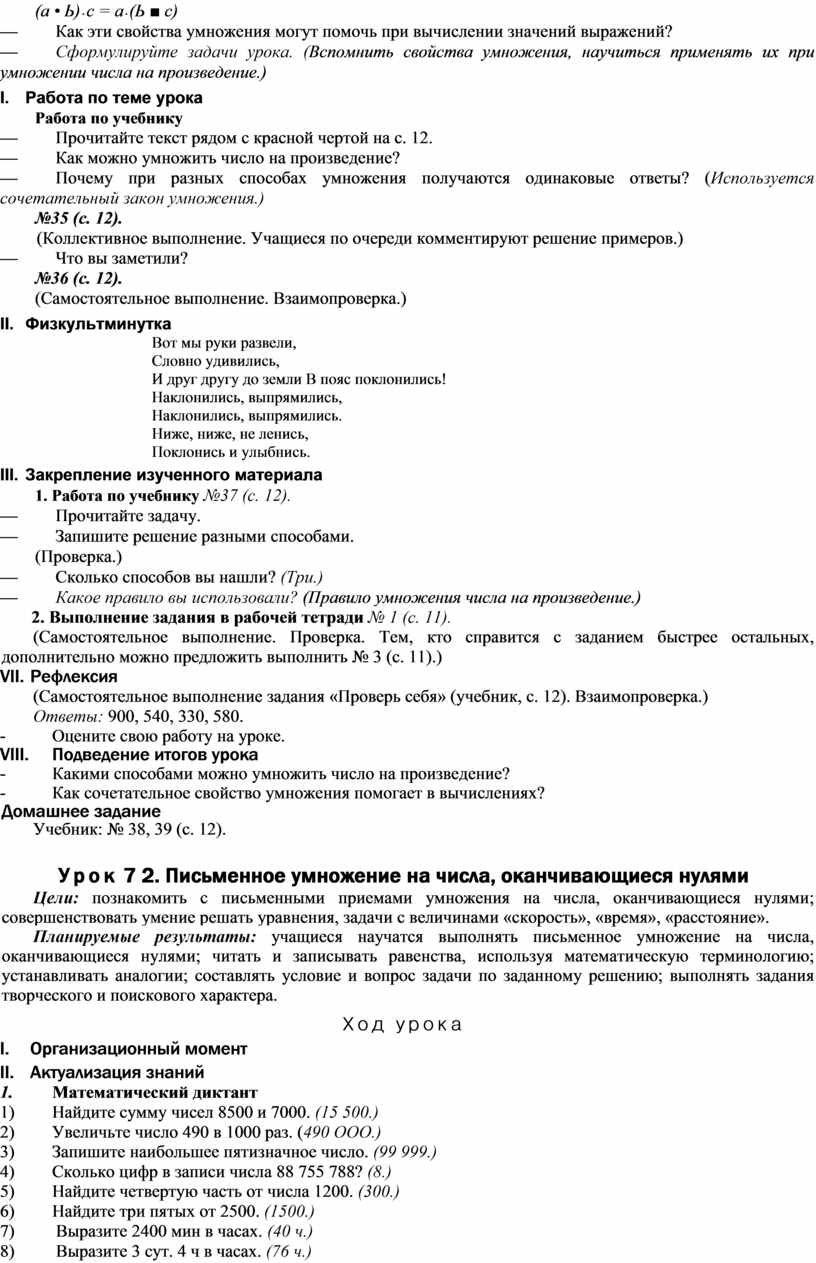 (a • b)·c = a·(b ■ c)

— Как эти свойства умножения могут помочь при вычислении значений выражений?

— Сформулируйте задачи урока. (Вспомнить свойства умножения, научиться применять их при умножении числа на произведение.)

I. Работа по теме урока

Работа по учебнику

— Прочитайте текст рядом с красной чертой на с. 12.

— Как можно умножить число на произведение?

— Почему при разных способах умножения получаются одинаковые ответы? (Используется сочетательный закон умножения.)

№35 (с. 12).

(Коллективное выполнение. Учащиеся по очереди комментируют решение примеров.)

— Что вы заметили?

№36 (с. 12).

(Самостоятельное выполнение. Взаимопроверка.)

II. Физкультминутка

Вот мы руки развели,
Словно удивились,
И друг другу до земли В пояс поклонились!
Наклонились, выпрямились,
Наклонились, выпрямились.
Ниже, ниже, не ленись,
Поклонись и улыбнись.

III. Закрепление изученного материала

1. Работа по учебнику №37 (с. 12).

— Прочитайте задачу.

— Запишите решение разными способами.

(Проверка.)

— Сколько способов вы нашли? (Три.)

— Какое правило вы использовали? (Правило умножения числа на произведение.)

2. Выполнение задания в рабочей тетради № 1 (с. 11).

(Самостоятельное выполнение. Проверка. Тем, кто справится с заданием быстрее остальных, дополнительно можно предложить выполнить № 3 (с. 11).)

VII. Рефлексия

(Самостоятельное выполнение задания «Проверь себя» (учебник, с. 12). Взаимопроверка.)

Ответы: 900, 540, 330, 580.

- Оцените свою работу на уроке.

VIII. Подведение итогов урока

- Какими способами можно умножить число на произведение?

- Как сочетательное свойство умножения помогает в вычислениях?

Домашнее задание

Учебник: № 38, 39 (с. 12).

Урок 7 2. Письменное умножение на числа, оканчивающиеся нулями

Цели: познакомить с письменными приемами умножения на числа, оканчивающиеся нулями; совершенствовать умение решать уравнения, задачи с величинами «скорость», «время», «расстояние».

Планируемые результаты: учащиеся научатся выполнять письменное умножение на числа, оканчивающиеся нулями; читать и записывать равенства, используя математическую терминологию; устанавливать аналогии; составлять условие и вопрос задачи по заданному решению; выполнять задания творческого и поискового характера.

Ход урока

I. Организационный момент

II. Актуализация знаний

1. Математический диктант

1) Найдите сумму чисел 8500 и 7000. (15 500.)

2) Увеличьте число 490 в 1000 раз. (490 ООО.)

3) Запишите наибольшее пятизначное число. (99 999.)

4) Сколько цифр в записи числа 88 755 788? (8.)

5) Найдите четвертую часть от числа 1200. (300.)

6) Найдите три пятых от 2500. (1500.)

7) Выразите 2400 мин в часах. (40 ч.)

8) Выразите 3 сут. 4 ч в часах. (76 ч.)